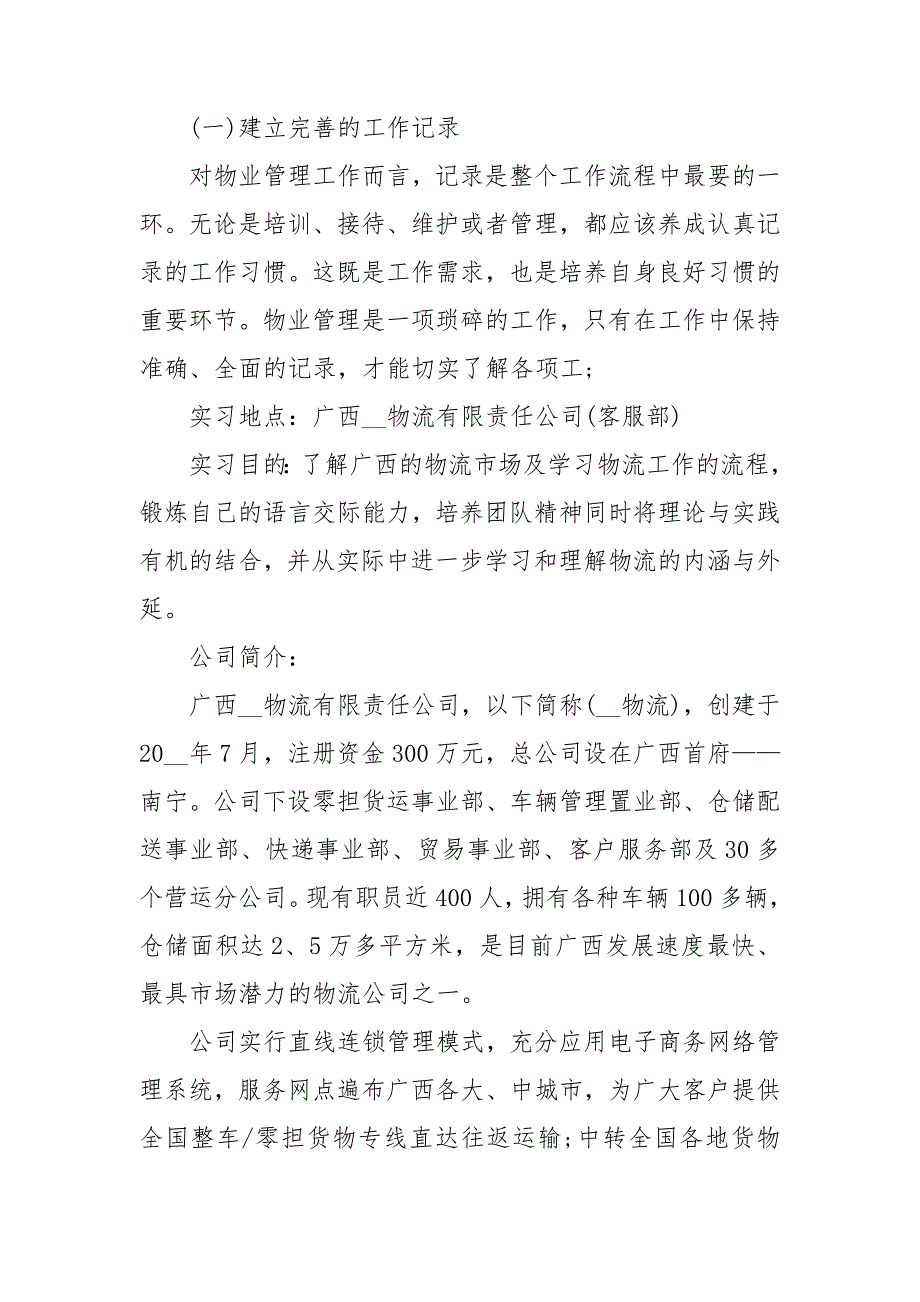 (一)建立完善的工作记录

对物业管理工作而言，记录是整个工作流程中最要的一环。无论是培训、接待、维护或者管理，都应该养成认真记录的工作习惯。这既是工作需求，也是培养自身良好习惯的重要环节。物业管理是一项琐碎的工作，只有在工作中保持准确、全面的记录，才能切实了解各项工;

实习地点：广西__物流有限责任公司(客服部)

实习目的：了解广西的物流市场及学习物流工作的流程，锻炼自己的语言交际能力，培养团队精神同时将理论与实践有机的结合，并从实际中进一步学习和理解物流的内涵与外延。

公司简介：

广西__物流有限责任公司，以下简称(__物流)，创建于20__年7月，注册资金300万元，总公司设在广西首府——南宁。公司下设零担货运事业部、车辆管理置业部、仓储配送事业部、快递事业部、贸易事业部、客户服务部及30多个营运分公司。现有职员近400人，拥有各种车辆100多辆，仓储面积达2、5万多平方米，是目前广西发展速度最快、最具市场潜力的物流公司之一。

公司实行直线连锁管理模式，充分应用电子商务网络管理系统，服务网点遍布广西各大、中城市，为广大客户提供全国整车/零担货物专线直达往返运输;中转全国各地货物